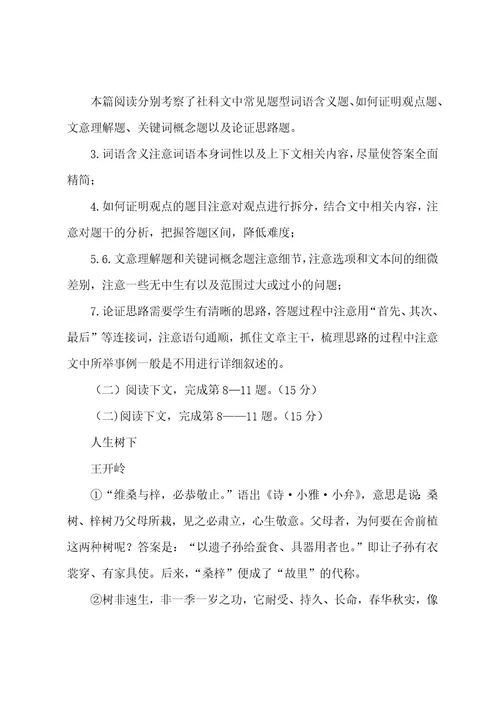 本篇阅读分别考察了社科文中常见题型词语含义题、如何证明观点题、文意理解题、关键词概念题以及论证思路题。

3.词语含义注意词语本身词性以及上下文相关内容，尽量使答案全面精简；

4.如何证明观点的题目注意对观点进行拆分，结合文中相关内容，注意对题干的分析，把握答题区间，降低难度；

5.6.文意理解题和关键词概念题注意细节，注意选项和文本间的细微差别，注意一些无中生有以及范围过大或过小的问题；

7.论证思路需要学生有清晰的思路，答题过程中注意用“首先、其次、最后”等连接词，注意语句通顺，抓住文章主干，梳理思路的过程中注意文中所举事例一般是不用进行详细叙述的。

（二）阅读下文，完成第8—11题。（15分）

(二)阅读下文，完成第8——11题。(15分)

人生树下

王开岭

①“维桑与梓，必恭敬止。”语出《诗·小雅·小弁》，意思是说：桑树、梓树乃父母所栽，见之必肃立，心生敬意。父母者，为何要在舍前植这两种树呢？答案是：“以遗子孙给蚕食、具器用者也。”即让子孙有衣裳穿、有家具使。后来，“桑梓”便成了“故里”的代称。

②树非速生，非一季一岁之功，它耐受、持久、长命，春华秋实，像